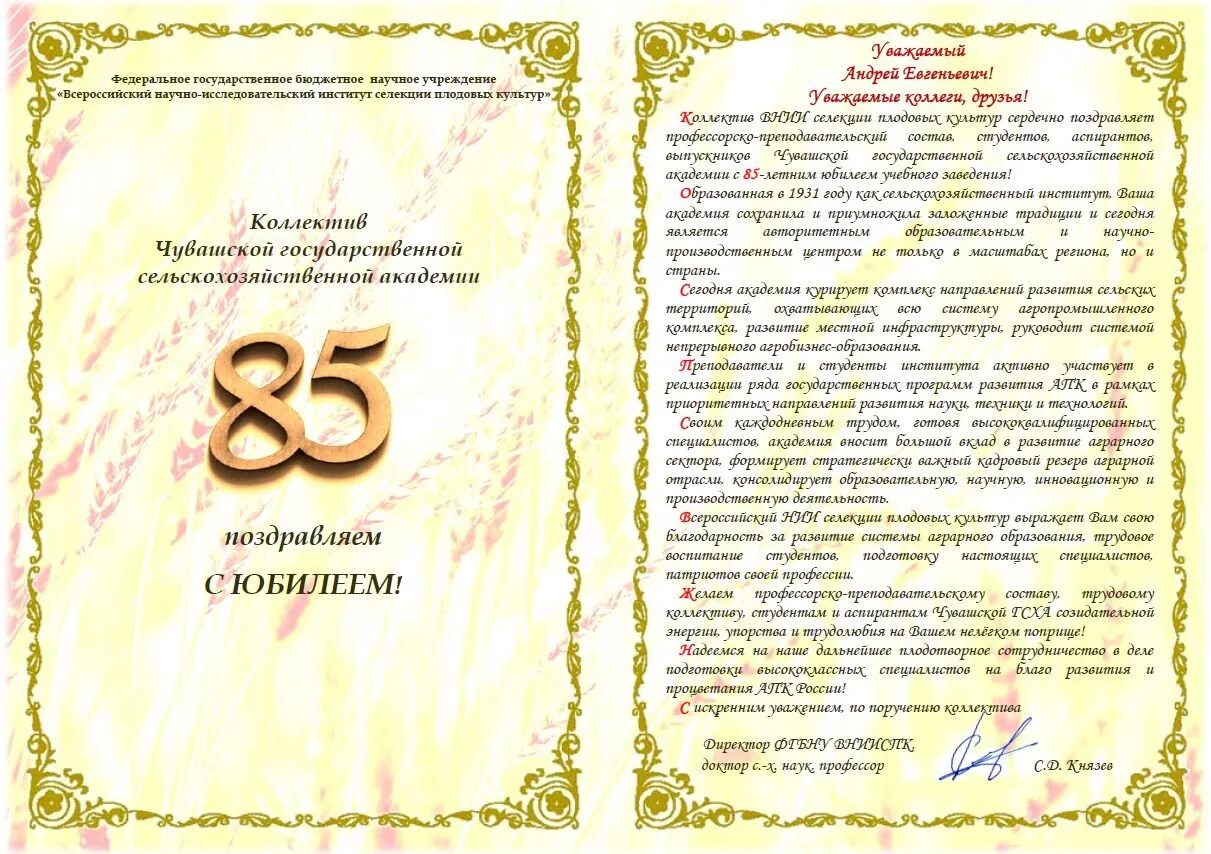 Федеральное государственное бюджетное научное учреждение
«Всероссийский научно-исследовательский институт селекции плодовых культур»

Коллектив
Чувашской государственной
сельскохозяйственной академии

85

поздравляем
С ЮБИЛЕЕМ!

Уважаемый
Андрей Евгеньевич!
Уважаемые коллеги, друзья!

Коллектив ВНИИ селекции плодовых культур сердечно поздравляет профессорско-преподавательский состав, студентов, аспирантов, выпускников Чувашской государственной сельскохозяйственной академии с 85-летним юбилеем учебного заведения!

Образованная в 1931 году как сельскохозяйственный институт, Ваша академия сохранила и приумножила заложенные традиции и сегодня является авторитетным образовательным и научно-производственным центром не только в масштабах региона, но и страны.

Сегодня академия курирует комплекс направлений развития сельских территорий, охватывающих всю систему агропромышленного комплекса, развитие местной инфраструктуры, руководит системой непрерывного агробизнес-образования.

Преподаватели и студенты института активно участвует в реализации ряда государственных программ развития АПК в рамках приоритетных направлений развития науки, техники и технологий.

Своим каждодневным трудом, готовя высококвалифицированных специалистов, академия вносит большой вклад в развитие аграрного сектора, формирует стратегически важный кадровый резерв аграрной отрасли, консолидирует образовательную, научную, инновационную и производственную деятельность.

Всероссийский НИИ селекции плодовых культур выражает Вам свою благодарность за развитие системы аграрного образования, трудовое воспитание студентов, подготовку настоящих специалистов, патриотов своей профессии.

Желаем профессорско-преподавательскому составу, трудовому коллективу, студентам и аспирантам Чувашской ГСХА созидательной энергии, упорства и трудолюбия на Вашем нелёгком поприще!

Надеемся на наше дальнейшее плодотворное сотрудничество в деле подготовки высококлассных специалистов на благо развития и процветания АПК России!

С искренним уважением, по поручению коллектива

Директор ФГБНУ ВНИИСПК,
доктор с.-х. наук, профессор С.Д. Князев